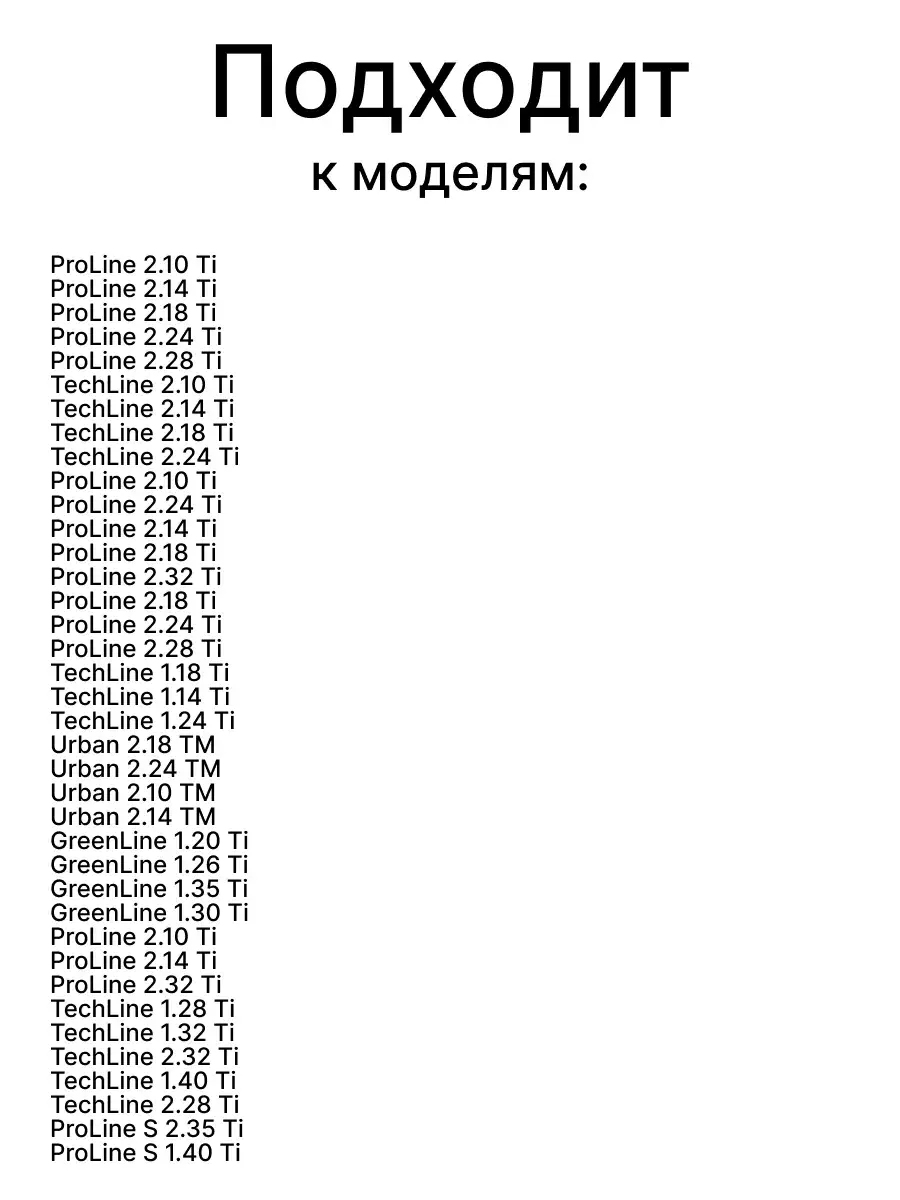 Подходит
к моделям:

ProLine 2.10 Ti
ProLine 2.14 Ti
ProLine 2.18 Ti
ProLine 2.24 Ti
ProLine 2.28 Ti
TechLine 2.10 Ti
TechLine 2.14 Ti
TechLine 2.18 Ti
TechLine 2.24 Ti
ProLine 2.10 Ti
ProLine 2.24 Ti
ProLine 2.14 Ti
ProLine 2.18 Ti
ProLine 2.32 Ti
ProLine 2.18 Ti
ProLine 2.24 Ti
ProLine 2.28 Ti
TechLine 1.18 Ti
TechLine 1.14 Ti
TechLine 1.24 Ti
Urban 2.18 TM
Urban 2.24 TM
Urban 2.10 TM
Urban 2.14 TM
GreenLine 1.20 Ti
GreenLine 1.26 Ti
GreenLine 1.35 Ti
GreenLine 1.30 Ti
ProLine 2.10 Ti
ProLine 2.14 Ti
ProLine 2.32 Ti
TechLine 1.28 Ti
TechLine 1.32 Ti
TechLine 2.32 Ti
TechLine 1.40 Ti
TechLine 2.28 Ti
ProLine S 2.35 Ti
ProLine S 1.40 Ti